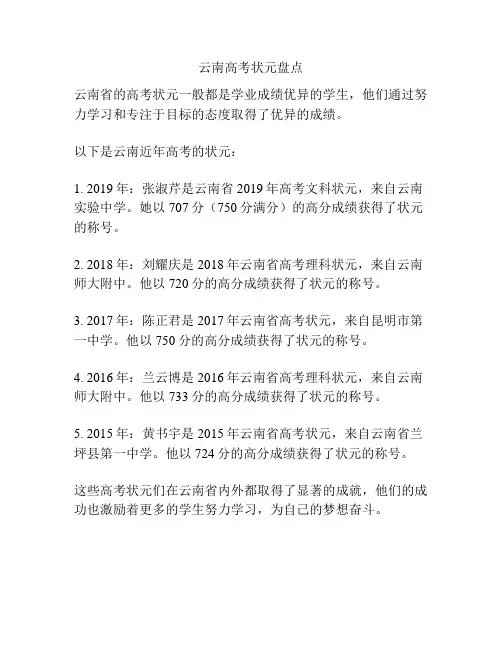 云南高考状元盘点

云南省的高考状元一般都是学业成绩优异的学生，他们通过努力学习和专注于目标的态度取得了优异的成绩。

以下是云南近年高考的状元：

1. 2019 年：张淑芹是云南省 2019 年高考文科状元，来自云南实验中学。她以 707 分（750 分满分）的高分成绩获得了状元的称号。

2. 2018 年：刘耀庆是 2018 年云南省高考理科状元，来自云南师大附中。他以 720 分的高分成绩获得了状元的称号。

3. 2017 年：陈正君是 2017 年云南省高考状元，来自昆明市第一中学。他以 750 分的高分成绩获得了状元的称号。

4. 2016 年：兰云博是 2016 年云南省高考理科状元，来自云南师大附中。他以 733 分的高分成绩获得了状元的称号。

5. 2015 年：黄书宇是 2015 年云南省高考状元，来自云南省兰坪县第一中学。他以 724 分的高分成绩获得了状元的称号。

这些高考状元们在云南省内外都取得了显著的成就，他们的成功也激励着更多的学生努力学习，为自己的梦想奋斗。